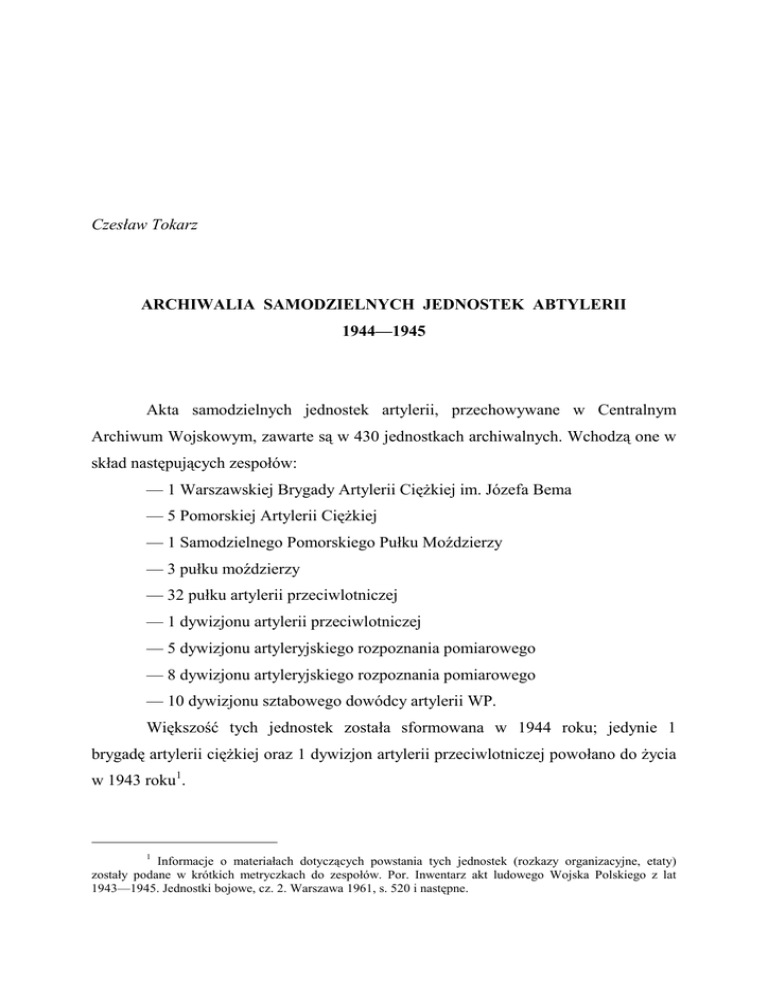 Czesław Tokarz

ARCHIWALIA SAMODZIELNYCH JEDNOSTEK ABTYLERII
1944—1945

Akta samodzielnych jednostek artylerii, przechowywane w Centralnym Archiwum Wojskowym, zawarte są w 430 jednostkach archiwalnych. Wchodzą one w skład następujących zespołów:

— 1 Warszawskiej Brygady Artylerii Ciężkiej im. Józefa Bema
— 5 Pomorskiej Artylerii Ciężkiej
— 1 Samodzielnego Pomorskiego Pułku Moździerzy
— 3 pułku moździerzy
— 32 pułku artylerii przeciwlotniczej
— 1 dywizjonu artylerii przeciwlotniczej
— 5 dywizjonu artyleryjskiego rozpoznania pomiarowego
— 8 dywizjonu artyleryjskiego rozpoznania pomiarowego
— 10 dywizjonu sztabowego dowódcy artylerii WP.

Większość tych jednostek została sformowana w 1944 roku; jedynie 1 brygadę artylerii ciężkiej oraz 1 dywizjon artylerii przeciwlotniczej powołano do życia w 1943 roku$^1$.

$^1$ Informacje o materiałach dotyczących powstania tych jednostek (rozkazy organizacyjne, etaty) zostały podane w krótkich metryczkach do zespołów. Por. Inwentarz akt ludowego Wojska Polskiego z lat 1943—1945. Jednostki bojowe, cz. 2. Warszawa 1961, s. 520 i następne.